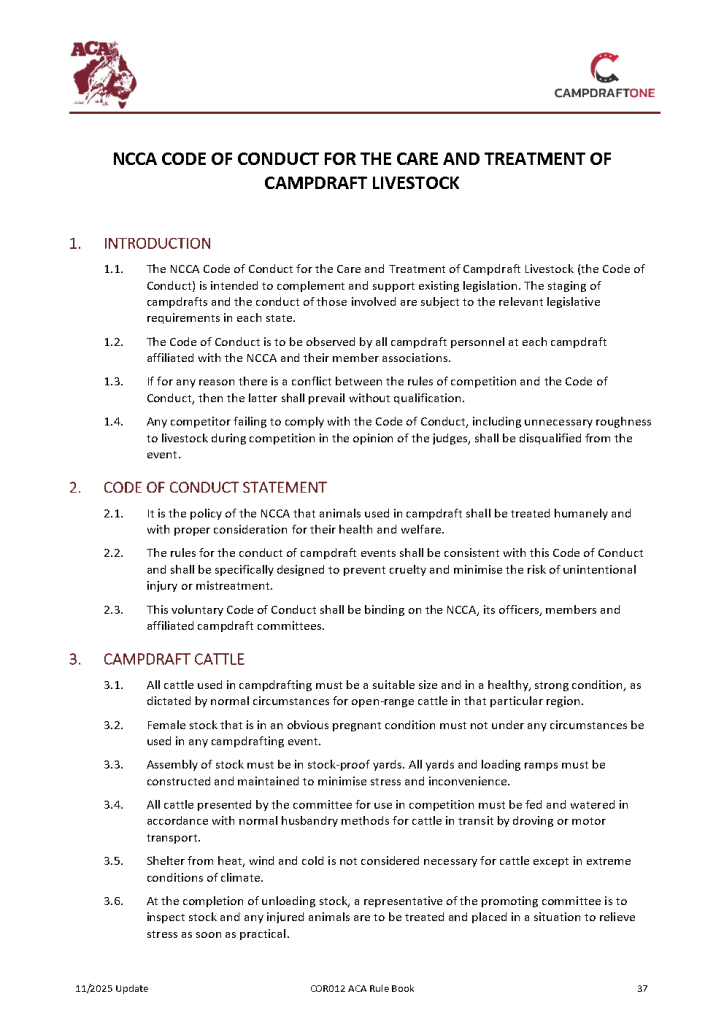 ACA

CAMPDRAFTONE

NCCA CODE OF CONDUCT FOR THE CARE AND TREATMENT OF CAMPDRAFT LIVESTOCK

1. INTRODUCTION

1.1. The NCCA Code of Conduct for the Care and Treatment of Campdraft Livestock (the Code of Conduct) is intended to complement and support existing legislation. The staging of campdrafts and the conduct of those involved are subject to the relevant legislative requirements in each state.

1.2. The Code of Conduct is to be observed by all campdraft personnel at each campdraft affiliated with the NCCA and their member associations.

1.3. If for any reason there is a conflict between the rules of competition and the Code of Conduct, then the latter shall prevail without qualification.

1.4. Any competitor failing to comply with the Code of Conduct, including unnecessary roughness to livestock during competition in the opinion of the judges, shall be disqualified from the event.

2. CODE OF CONDUCT STATEMENT

2.1. It is the policy of the NCCA that animals used in campdraft shall be treated humanely and with proper consideration for their health and welfare.

2.2. The rules for the conduct of campdraft events shall be consistent with this Code of Conduct and shall be specifically designed to prevent cruelty and minimise the risk of unintentional injury or mistreatment.

2.3. This voluntary Code of Conduct shall be binding on the NCCA, its officers, members and affiliated campdraft committees.

3. CAMPDRAFT CATTLE

3.1. All cattle used in campdrafting must be a suitable size and in a healthy, strong condition, as dictated by normal circumstances for open-range cattle in that particular region.

3.2. Female stock that is in an obvious pregnant condition must not under any circumstances be used in any campdrafting event.

3.3. Assembly of stock must be in stock-proof yards. All yards and loading ramps must be constructed and maintained to minimise stress and inconvenience.

3.4. All cattle presented by the committee for use in competition must be fed and watered in accordance with normal husbandry methods for cattle in transit by droving or motor transport.

3.5. Shelter from heat, wind and cold is not considered necessary for cattle except in extreme conditions of climate.

3.6. At the completion of unloading stock, a representative of the promoting committee is to inspect stock and any injured animals are to be treated and placed in a situation to relieve stress as soon as practical.

11/2025 Update COR012 ACA Rule Book 37